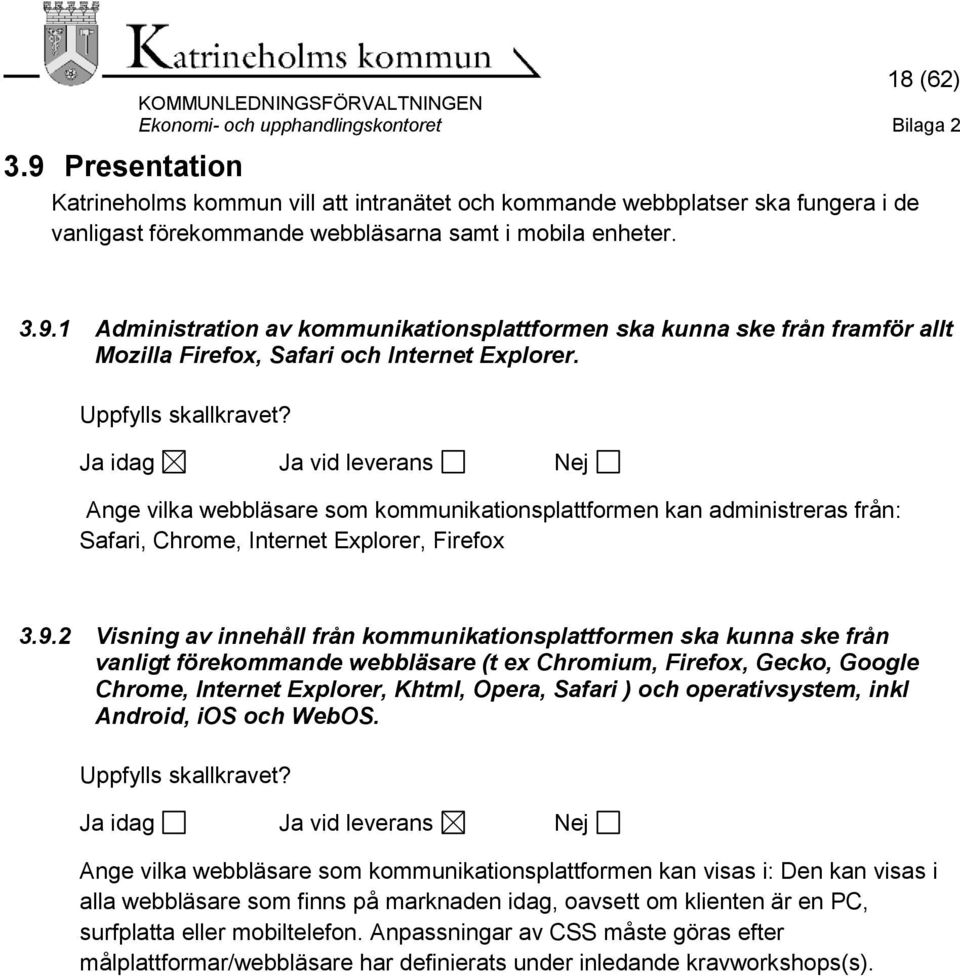 Katrineholms kommun

KOMMUNLEDNINGSFÖRVALTNINGEN
Ekonomi- och upphandlingskontoret

18 (62)
Bilaga 2

3.9 Presentation

Katrineholms kommun vill att intranätet och kommande webbplatser ska fungera i de vanligast förekommande webbläsarna samt i mobila enheter.

3.9.1 Administration av kommunikationsplattformen ska kunna ske från framför allt Mozilla Firefox, Safari och Internet Explorer.

Uppfylls skallkravet?

Ja idag ☒ Ja vid leverans ☐ Nej ☐

Ange vilka webbläsare som kommunikationsplattformen kan administreras från: Safari, Chrome, Internet Explorer, Firefox

3.9.2 Visning av innehåll från kommunikationsplattformen ska kunna ske från vanligt förekommande webbläsare (t ex Chromium, Firefox, Gecko, Google Chrome, Internet Explorer, Khtml, Opera, Safari ) och operativsystem, inkl Android, iOS och WebOS.

Uppfylls skallkravet?

Ja idag ☐ Ja vid leverans ☒ Nej ☐

Ange vilka webbläsare som kommunikationsplattformen kan visas i: Den kan visas i alla webbläsare som finns på marknaden idag, oavsett om klienten är en PC, surfplatta eller mobiltelefon. Anpassningar av CSS måste göras efter målplattformar/webbläsare har definierats under inledande kravworkshops(s).